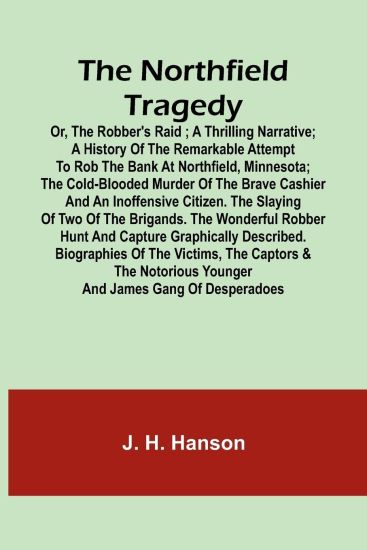 The Northfield Tragedy

Or, The Robber's Raid ; A Thrilling Narrative; A History Of The Remarkable Attempt To Rob The Bank At Northfield, Minnesota; The Cold-Blooded Murder Of The Brave Cashier And An Inoffensive Citizen. The Slaying Of Two Of The Brigands. The Wonderful Robber Hunt And Capture Graphically Described. Biographies Of The Victims, The Captors & The Notorious Younger And James Gang Of Desperadoes

J. H. Hanson